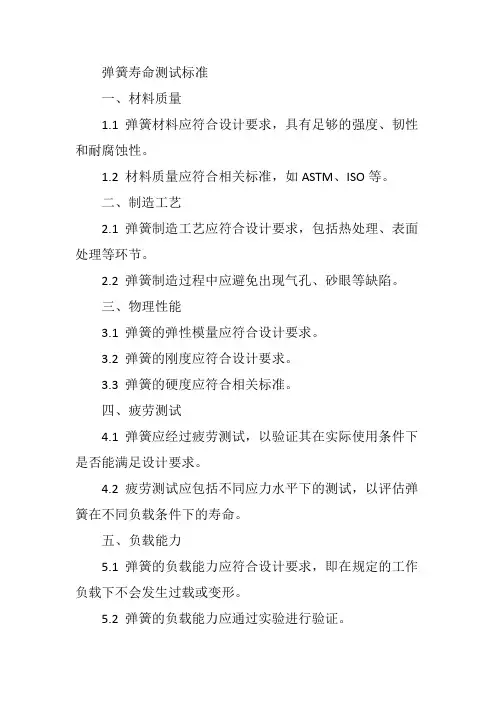 弹簧寿命测试标准

一、材料质量

1.1 弹簧材料应符合设计要求，具有足够的强度、韧性和耐腐蚀性。

1.2 材料质量应符合相关标准，如 ASTM、ISO 等。

二、制造工艺

2.1 弹簧制造工艺应符合设计要求，包括热处理、表面处理等环节。

2.2 弹簧制造过程中应避免出现气孔、砂眼等缺陷。

三、物理性能

3.1 弹簧的弹性模量应符合设计要求。

3.2 弹簧的刚度应符合设计要求。

3.3 弹簧的硬度应符合相关标准。

四、疲劳测试

4.1 弹簧应经过疲劳测试，以验证其在实际使用条件下是否能满足设计要求。

4.2 疲劳测试应包括不同应力水平下的测试，以评估弹簧在不同负载条件下的寿命。

五、负载能力

5.1 弹簧的负载能力应符合设计要求，即在规定的工作负载下不会发生过载或变形。

5.2 弹簧的负载能力应通过实验进行验证。